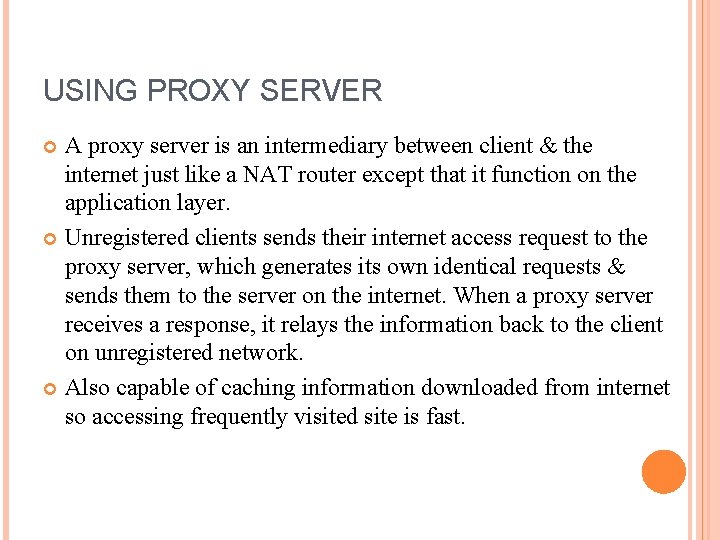 USING PROXY SERVER

A proxy server is an intermediary between client & the internet just like a NAT router except that it function on the application layer.

Unregistered clients sends their internet access request to the proxy server, which generates its own identical requests & sends them to the server on the internet. When a proxy server receives a response, it relays the information back to the client on unregistered network.

Also capable of caching information downloaded from internet so accessing frequently visited site is fast.